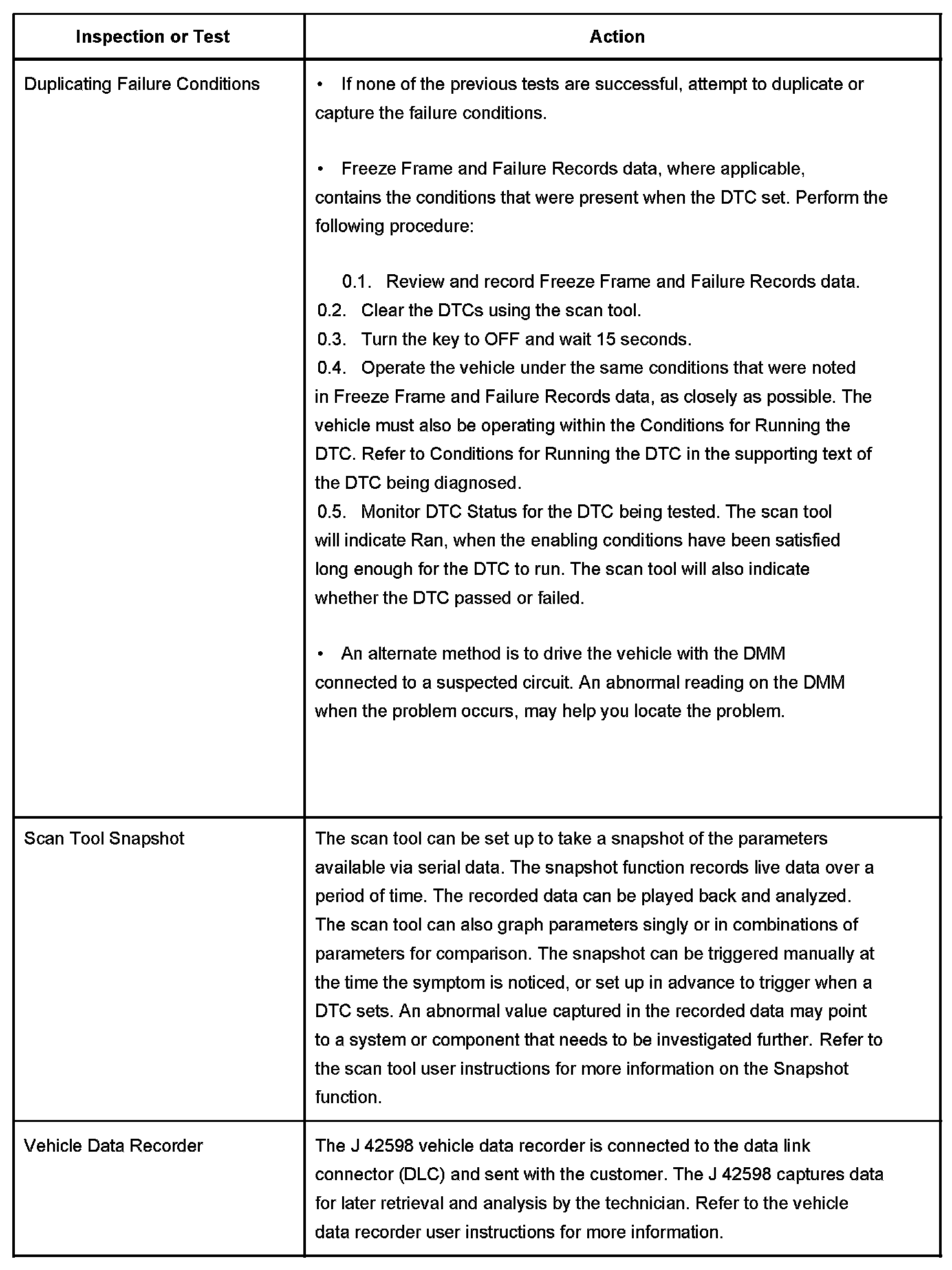 | Inspection or Test | Action |
|---|---|
| Duplicating Failure Conditions | • If none of the previous tests are successful, attempt to duplicate or capture the failure conditions.<br><br>• Freeze Frame and Failure Records data, where applicable, contains the conditions that were present when the DTC set. Perform the following procedure:<br><br>0.1. Review and record Freeze Frame and Failure Records data.<br>0.2. Clear the DTCs using the scan tool.<br>0.3. Turn the key to OFF and wait 15 seconds.<br>0.4. Operate the vehicle under the same conditions that were noted in Freeze Frame and Failure Records data, as closely as possible. The vehicle must also be operating within the Conditions for Running the DTC. Refer to Conditions for Running the DTC in the supporting text of the DTC being diagnosed.<br>0.5. Monitor DTC Status for the DTC being tested. The scan tool will indicate Ran, when the enabling conditions have been satisfied long enough for the DTC to run. The scan tool will also indicate whether the DTC passed or failed.<br><br>• An alternate method is to drive the vehicle with the DMM connected to a suspected circuit. An abnormal reading on the DMM when the problem occurs, may help you locate the problem. |
| Scan Tool Snapshot | The scan tool can be set up to take a snapshot of the parameters available via serial data. The snapshot function records live data over a period of time. The recorded data can be played back and analyzed. The scan tool can also graph parameters singly or in combinations of parameters for comparison. The snapshot can be triggered manually at the time the symptom is noticed, or set up in advance to trigger when a DTC sets. An abnormal value captured in the recorded data may point to a system or component that needs to be investigated further. Refer to the scan tool user instructions for more information on the Snapshot function. |
| Vehicle Data Recorder | The J 42598 vehicle data recorder is connected to the data link connector (DLC) and sent with the customer. The J 42598 captures data for later retrieval and analysis by the technician. Refer to the vehicle data recorder user instructions for more information. |